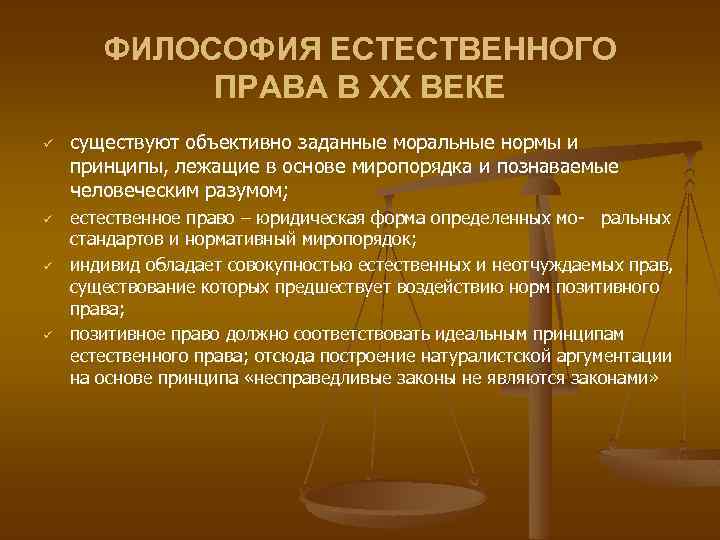 ФИЛОСОФИЯ ЕСТЕСТВЕННОГО ПРАВА В XX ВЕКЕ

✓ существуют объективно заданные моральные нормы и принципы, лежащие в основе миропорядка и познаваемые человеческим разумом;

✓ естественное право – юридическая форма определенных мо- ральных стандартов и нормативный миропорядок;

✓ индивид обладает совокупностью естественных и неотчуждаемых прав, существование которых предшествует воздействию норм позитивного права;

✓ позитивное право должно соответствовать идеальным принципам естественного права; отсюда построение натуралистской аргументации на основе принципа «несправедливые законы не являются законами»